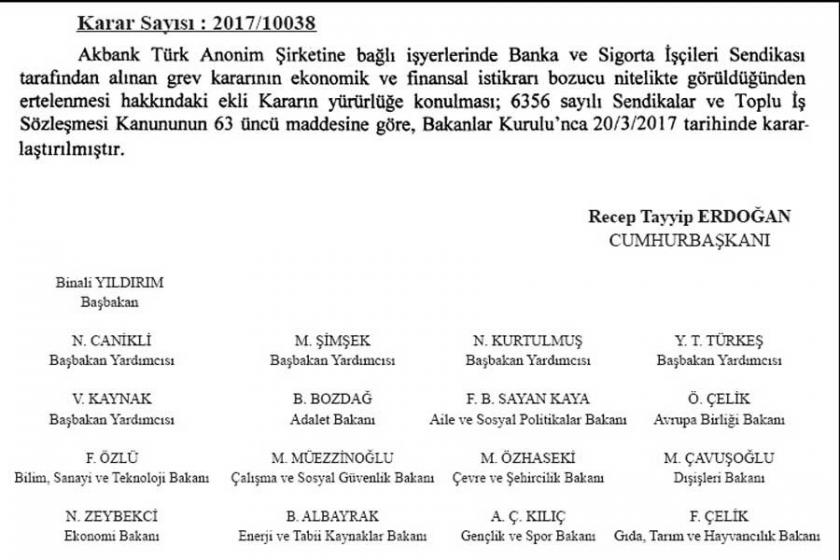 Karar Sayısı : 2017/10038

Akbank Türk Anonim Şirketine bağlı işyerlerinde Banka ve Sigorta İşçileri Sendikası tarafından alınan grev kararının ekonomik ve finansal istikrarı bozucu nitelikte görüldüğünden ertelenmesi hakkındaki ekli Kararın yürürlüğe konulması; 6356 sayılı Sendikalar ve Toplu İş Sözleşmesi Kanununun 63 üncü maddesine göre, Bakanlar Kurulu'nca 20/3/2017 tarihinde kararlaştırılmıştır.

Recep Tayyip ERDOĞAN
CUMHURBAŞKANI

Binali YILDIRIM
Başbakan

N. CANİKLİ
Başbakan Yardımcısı

M. ŞİMŞEK
Başbakan Yardımcısı

N. KURTULMUŞ
Başbakan Yardımcısı

Y. T. TÜRKEŞ
Başbakan Yardımcısı

V. KAYNAK
Başbakan Yardımcısı

B. BOZDAĞ
Adalet Bakanı

F. B. SAYAN KAYA
Aile ve Sosyal Politikalar Bakanı

Ö. ÇELİK
Avrupa Birliği Bakanı

F. ÖZLÜ
Bilim, Sanayi ve Teknoloji Bakanı

M. MÜEZZİNOĞLU
Çalışma ve Sosyal Güvenlik Bakanı

M. ÖZHASEKİ
Çevre ve Şehircilik Bakanı

M. ÇAVUŞOĞLU
Dışişleri Bakanı

N. ZEYBEKCİ
Ekonomi Bakanı

B. ALBAYRAK
Enerji ve Tabii Kaynaklar Bakanı

A. Ç. KILIÇ
Gençlik ve Spor Bakanı

F. ÇELİK
Gıda, Tarım ve Hayvancılık Bakanı